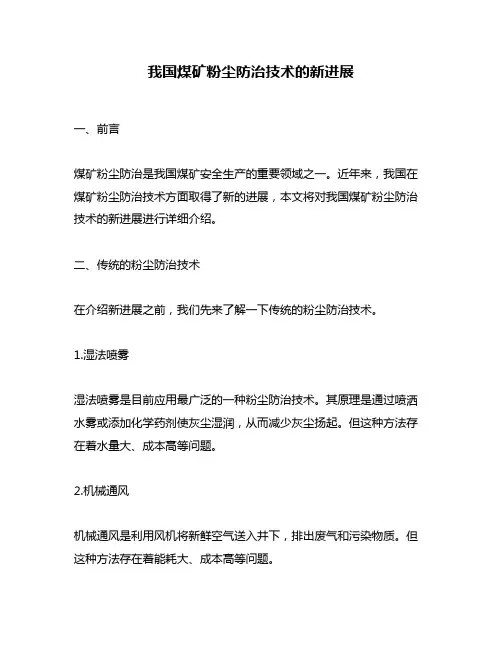 我国煤矿粉尘防治技术的新进展

一、前言

煤矿粉尘防治是我国煤矿安全生产的重要领域之一。近年来，我国在煤矿粉尘防治技术方面取得了新的进展，本文将对我国煤矿粉尘防治技术的新进展进行详细介绍。

二、传统的粉尘防治技术

在介绍新进展之前，我们先来了解一下传统的粉尘防治技术。

1.湿法喷雾

湿法喷雾是目前应用最广泛的一种粉尘防治技术。其原理是通过喷洒水雾或添加化学药剂使灰尘湿润，从而减少灰尘扬起。但这种方法存在着水量大、成本高等问题。

2.机械通风

机械通风是利用风机将新鲜空气送入井下，排出废气和污染物质。但这种方法存在着能耗大、成本高等问题。